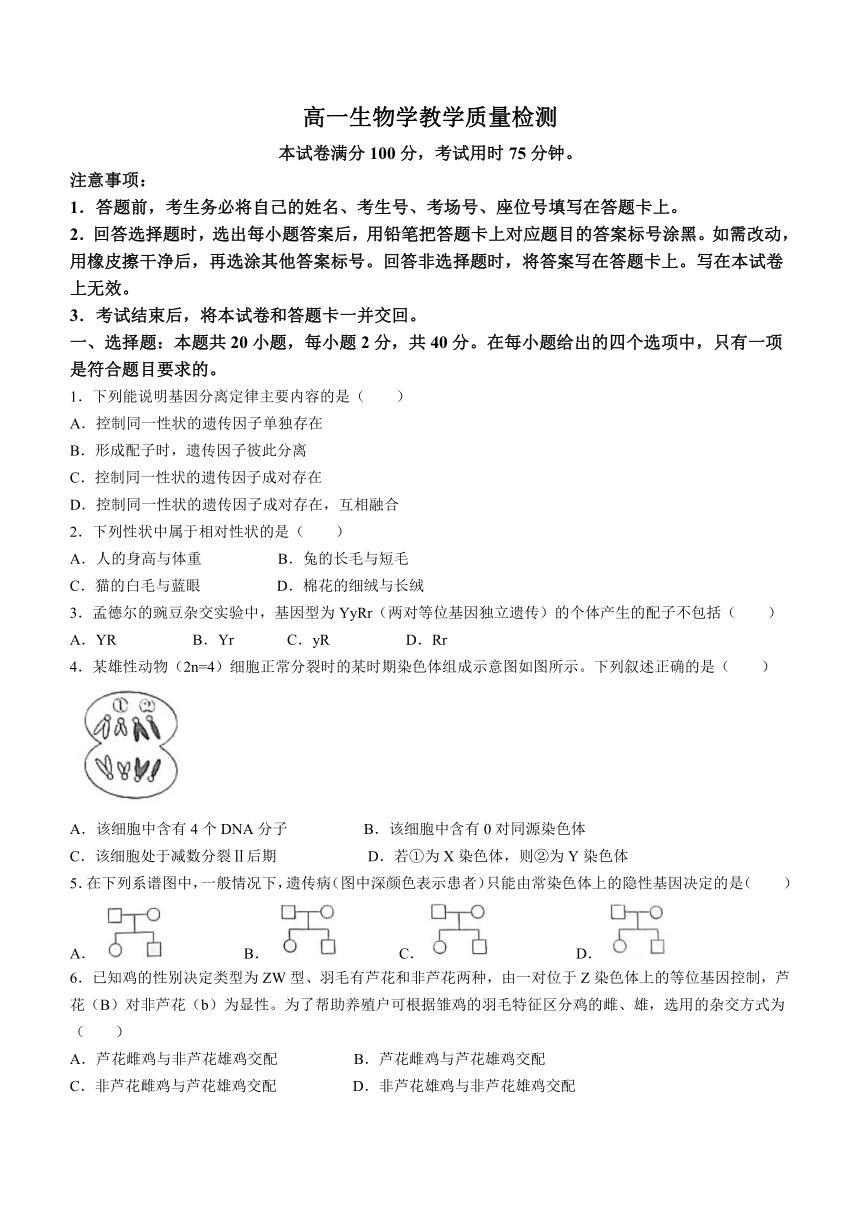 高一生物学教学质量检测

本试卷满分 100 分，考试用时 75 分钟。

注意事项：

1．答题前，考生务必将自己的姓名、考生号、考场号、座位号填写在答题卡上。

2．回答选择题时，选出每小题答案后，用铅笔把答题卡上对应题目的答案标号涂黑。如需改动，用橡皮擦干净后，再选涂其他答案标号。回答非选择题时，将答案写在答题卡上。写在本试卷上无效。

3．考试结束后，将本试卷和答题卡一并交回。

一、选择题：本题共 20 小题，每小题 2 分，共 40 分。在每小题给出的四个选项中，只有一项是符合题目要求的。

1．下列能说明基因分离定律主要内容的是（　　）

A．控制同一性状的遗传因子单独存在

B．形成配子时，遗传因子彼此分离

C．控制同一性状的遗传因子成对存在

D．控制同一性状的遗传因子成对存在，互相融合

2．下列性状中属于相对性状的是（　　）

A．人的身高与体重　　　B．兔的长毛与短毛

C．猫的白毛与蓝眼　　　D．棉花的细绒与长绒

3．孟德尔的豌豆杂交实验中，基因型为 YyRr（两对等位基因独立遗传）的个体产生的配子不包括（　　）

A．YR　　　B．Yr　　　C．yR　　　D．Rr

4．某雄性动物（2n=4）细胞正常分裂时的某时期染色体组成示意图如图所示。下列叙述正确的是（　　）

①　②

A．该细胞中含有 4 个 DNA 分子　　　B．该细胞中含有 0 对同源染色体

C．该细胞处于减数分裂Ⅱ后期　　　D．若①为 X 染色体，则②为 Y 染色体

5. 在下列系谱图中，一般情况下，遗传病（图中深颜色表示患者）只能由常染色体上的隐性基因决定的是（　　）

A.　　　B.　　　C.　　　D.

6．已知鸡的性别决定类型为 ZW 型、羽毛有芦花和非芦花两种，由一对位于 Z 染色体上的等位基因控制，芦花（B）对非芦花（b）为显性。为了帮助养殖户可根据雏鸡的羽毛特征区分鸡的雌、雄，选用的杂交方式为（　　）

A．芦花雌鸡与非芦花雄鸡交配　　　B．芦花雌鸡与芦花雄鸡交配

C．非芦花雌鸡与芦花雄鸡交配　　　D．非芦花雄鸡与非芦花雄鸡交配